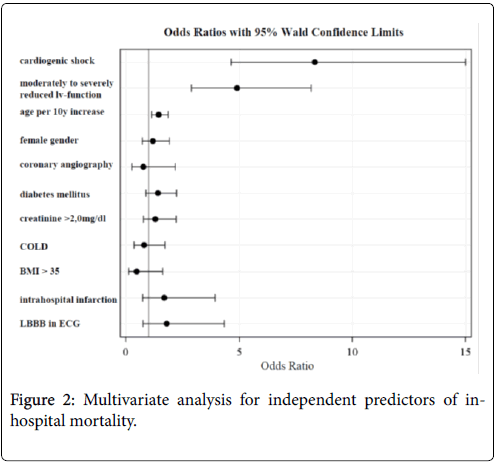 Odds Ratios with 95% Wald Confidence Limits

cardiogenic shock

moderately to severely reduced lv-function

age per 10y increase

female gender

coronary angiography

diabetes mellitus

creatinine >2,0mg/dl

COLD

BMI > 35

intrahospital infarction

LBBB in ECG

0 5 10 15

Odds Ratio

Figure 2: Multivariate analysis for independent predictors of in-hospital mortality.